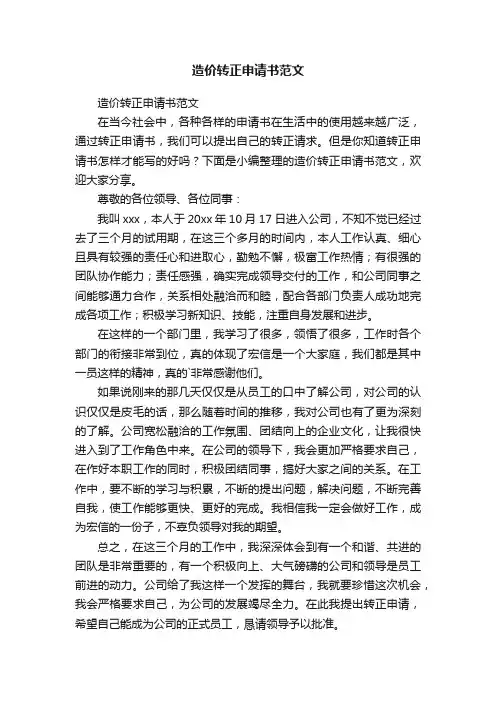 造价转正申请书范文

造价转正申请书范文

在当今社会中，各种各样的申请书在生活中的使用越来越广泛，通过转正申请书，我们可以提出自己的转正请求。但是你知道转正申请书怎样才能写的好吗？下面是小编整理的造价转正申请书范文，欢迎大家分享。

尊敬的各位领导、各位同事：

我叫xxx，本人于20xx年10月17日进入公司，不知不觉已经过去了三个月的试用期，在这三个多月的时间内，本人工作认真、细心且具有较强的责任心和进取心，勤勉不懈，极富工作热情；有很强的团队协作能力；责任感强，确实完成领导交付的工作，和公司同事之间能够通力合作，关系相处融洽而和睦，配合各部门负责人成功地完成各项工作；积极学习新知识、技能，注重自身发展和进步。

在这样的一个部门里，我学习了很多，领悟了很多，工作时各个部门的衔接非常到位，真的体现了宏信是一个大家庭，我们都是其中一员这样的精神，真的`非常感谢他们。

如果说刚来的那几天仅仅是从员工的口中了解公司，对公司的认识仅仅是皮毛的话，那么随着时间的推移，我对公司也有了更为深刻的了解。公司宽松融洽的工作氛围、团结向上的企业文化，让我很快进入到了工作角色中来。在公司的领导下，我会更加严格要求自己，在作好本职工作的同时，积极团结同事，搞好大家之间的关系。在工作中，要不断的学习与积累，不断的提出问题，解决问题，不断完善自我，使工作能够更快、更好的完成。我相信我一定会做好工作，成为宏信的一份子，不辜负领导对我的期望。

总之，在这三个月的工作中，我深深体会到有一个和谐、共进的团队是非常重要的，有一个积极向上、大气磅礴的公司和领导是员工前进的动力。公司给了我这样一个发挥的舞台，我就要珍惜这次机会，我会严格要求自己，为公司的发展竭尽全力。在此我提出转正申请，希望自己能成为公司的正式员工，恳请领导予以批准。